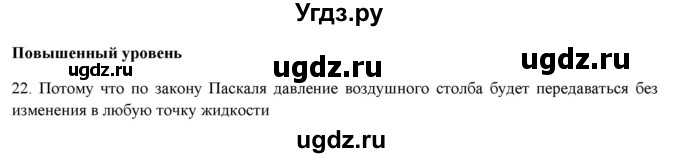 Угдз.ру

Повышенный уровень

ugdz.ru ugdz.ru ugdz.ru

22. Потому что по закону Паскаля давление воздушного столба будет передаваться без изменения в любую точку жидкости

ugdz.ru